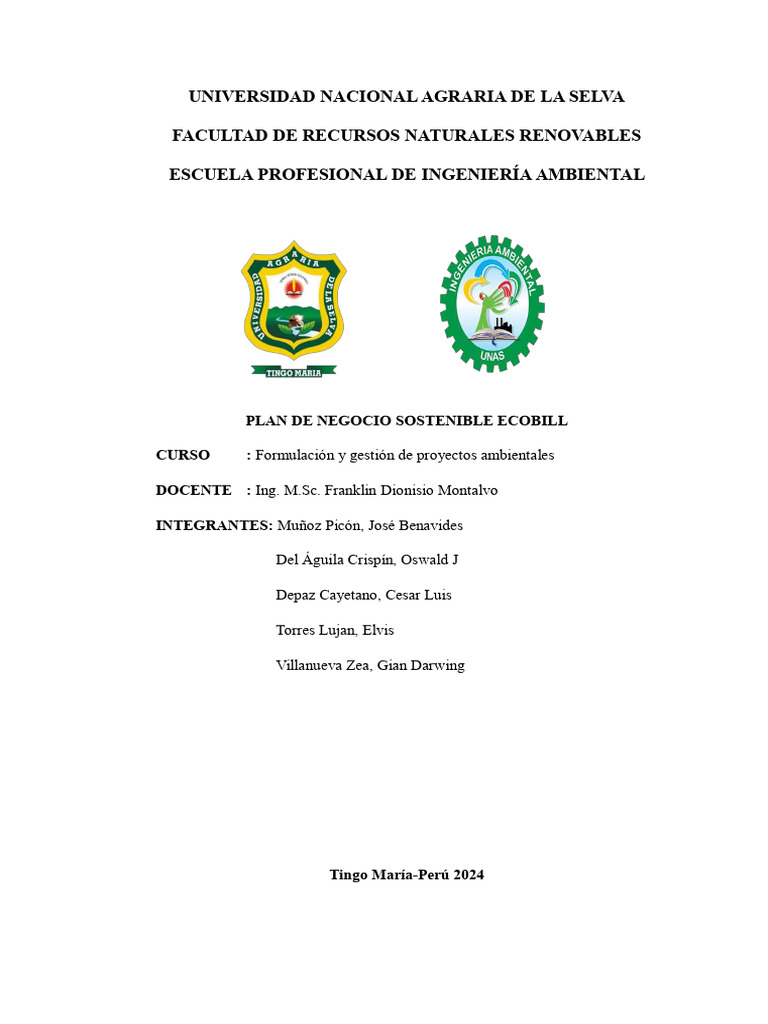 UNIVERSIDAD NACIONAL AGRARIA DE LA SELVA

FACULTAD DE RECURSOS NATURALES RENOVABLES

ESCUELA PROFESIONAL DE INGENIERÍA AMBIENTAL

UNIVERSIDAD AGRARIA DE LA SELVA
TINGO MARIA

INGENIERIA AMBIENTAL
UNAS

PLAN DE NEGOCIO SOSTENIBLE ECOBILL

CURSO : Formulación y gestión de proyectos ambientales

DOCENTE : Ing. M.Sc. Franklin Dionisio Montalvo

INTEGRANTES: Muñoz Picón, José Benavides

Del Águila Crispín, Oswald J

Depaz Cayetano, Cesar Luis

Torres Lujan, Elvis

Villanueva Zea, Gian Darwing

Tingo María-Perú 2024